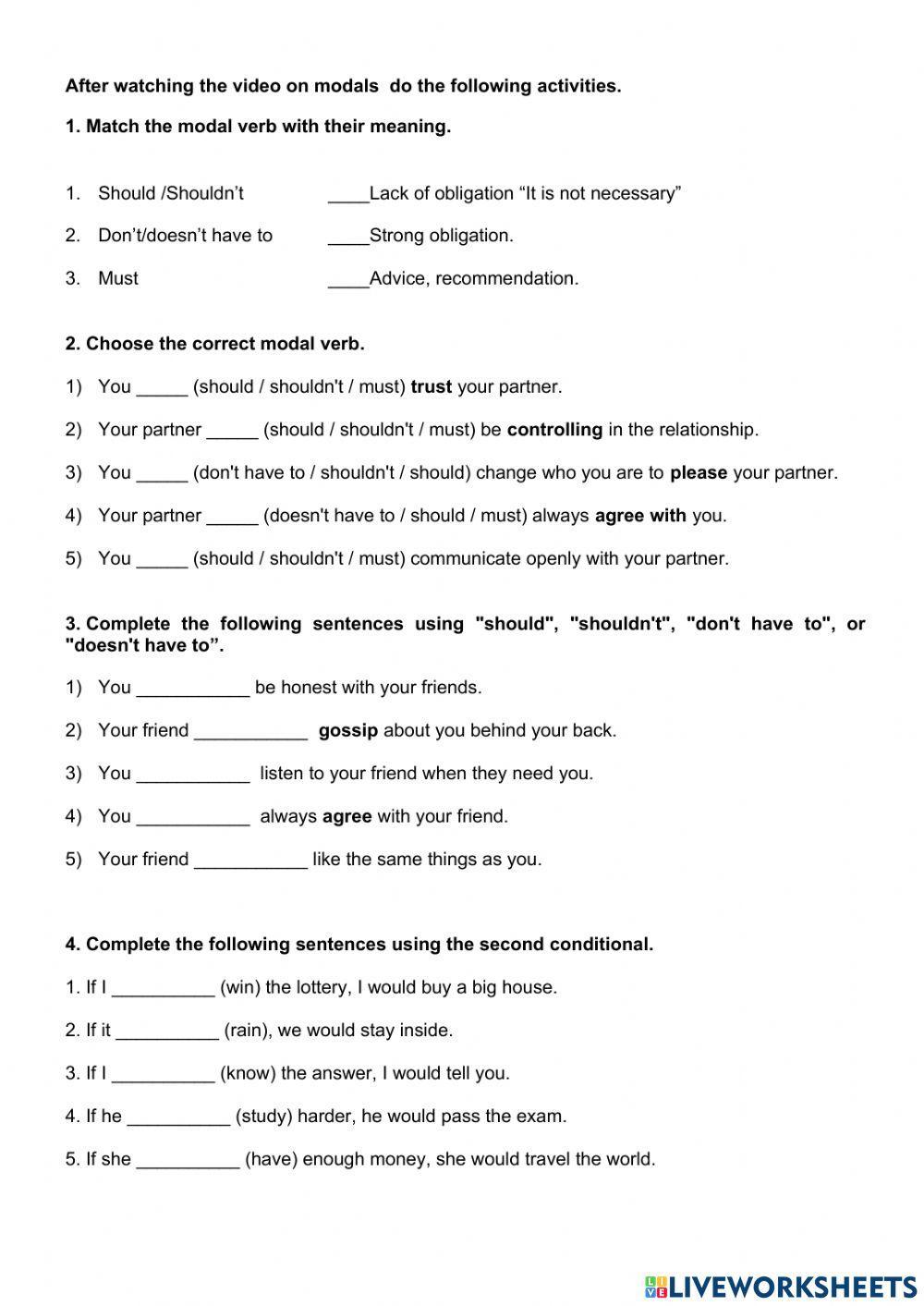 After watching the video on modals do the following activities.

1. Match the modal verb with their meaning.

1. Should /Shouldn't ____Lack of obligation "It is not necessary"
2. Don't/doesn't have to ____Strong obligation.
3. Must ____Advice, recommendation.

2. Choose the correct modal verb.

1) You _____ (should / shouldn't / must) trust your partner.
2) Your partner _____ (should / shouldn't / must) be controlling in the relationship.
3) You _____ (don't have to / shouldn't / should) change who you are to please your partner.
4) Your partner _____ (doesn't have to / should / must) always agree with you.
5) You _____ (should / shouldn't / must) communicate openly with your partner.

3. Complete the following sentences using "should", "shouldn't", "don't have to", or "doesn't have to".

1) You ___________ be honest with your friends.
2) Your friend ___________ gossip about you behind your back.
3) You ___________ listen to your friend when they need you.
4) You ___________ always agree with your friend.
5) Your friend ___________ like the same things as you.

4. Complete the following sentences using the second conditional.

1. If I __________ (win) the lottery, I would buy a big house.
2. If it __________ (rain), we would stay inside.
3. If I __________ (know) the answer, I would tell you.
4. If he __________ (study) harder, he would pass the exam.
5. If she __________ (have) enough money, she would travel the world.

LIVEWORKSHEETS